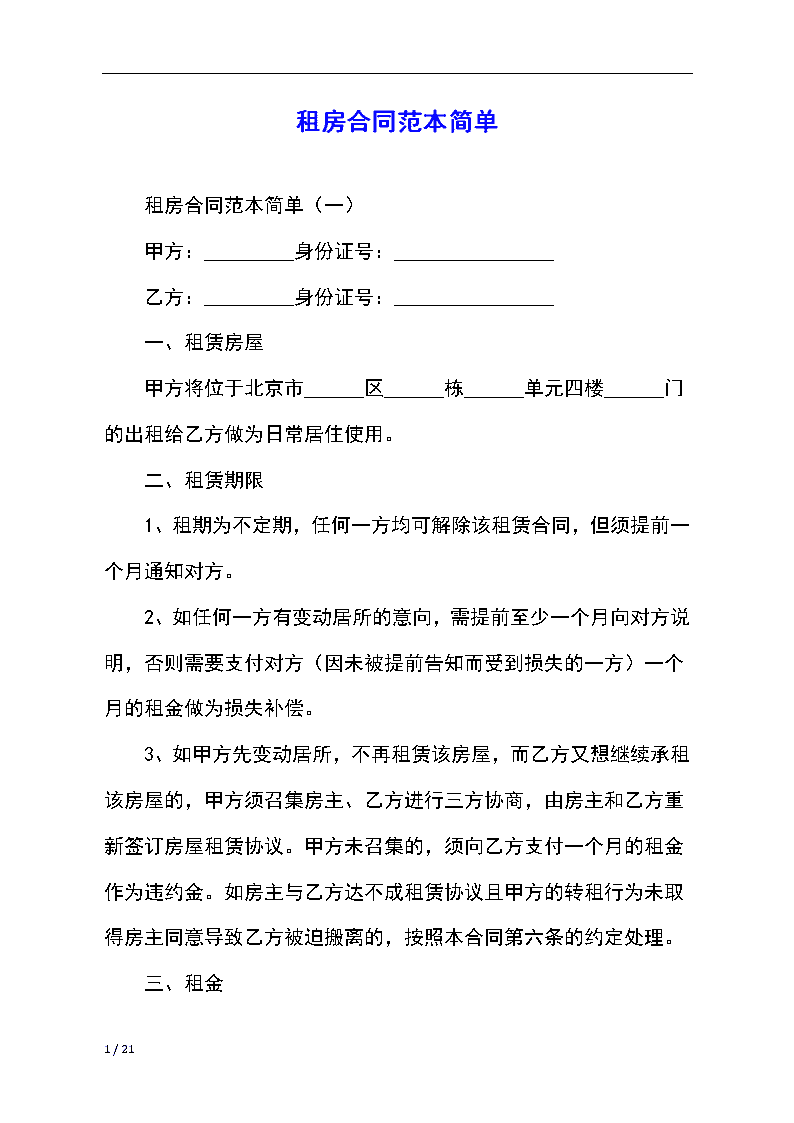 租房合同范本简单

租房合同范本简单（一）

甲方：_________身份证号：________________

乙方：_________身份证号：________________

一、租赁房屋

甲方将位于北京市______区______栋______单元四楼______门的出租给乙方做为日常居住使用。

二、租赁期限

1、租期为不定期，任何一方均可解除该租赁合同，但须提前一个月通知对方。

2、如任何一方有变动居所的意向，需提前至少一个月向对方说明，否则需要支付对方（因未被提前告知而受到损失的一方）一个月的租金做为损失补偿。

3、如甲方先变动居所，不再租赁该房屋，而乙方又想继续承租该房屋的，甲方须召集房主、乙方进行三方协商，由房主和乙方重新签订房屋租赁协议。甲方未召集的，须向乙方支付一个月的租金作为违约金。如房主与乙方达不成租赁协议且甲方的转租行为未取得房主同意导致乙方被迫搬离的，按照本合同第六条的约定处理。

三、租金

1 / 21